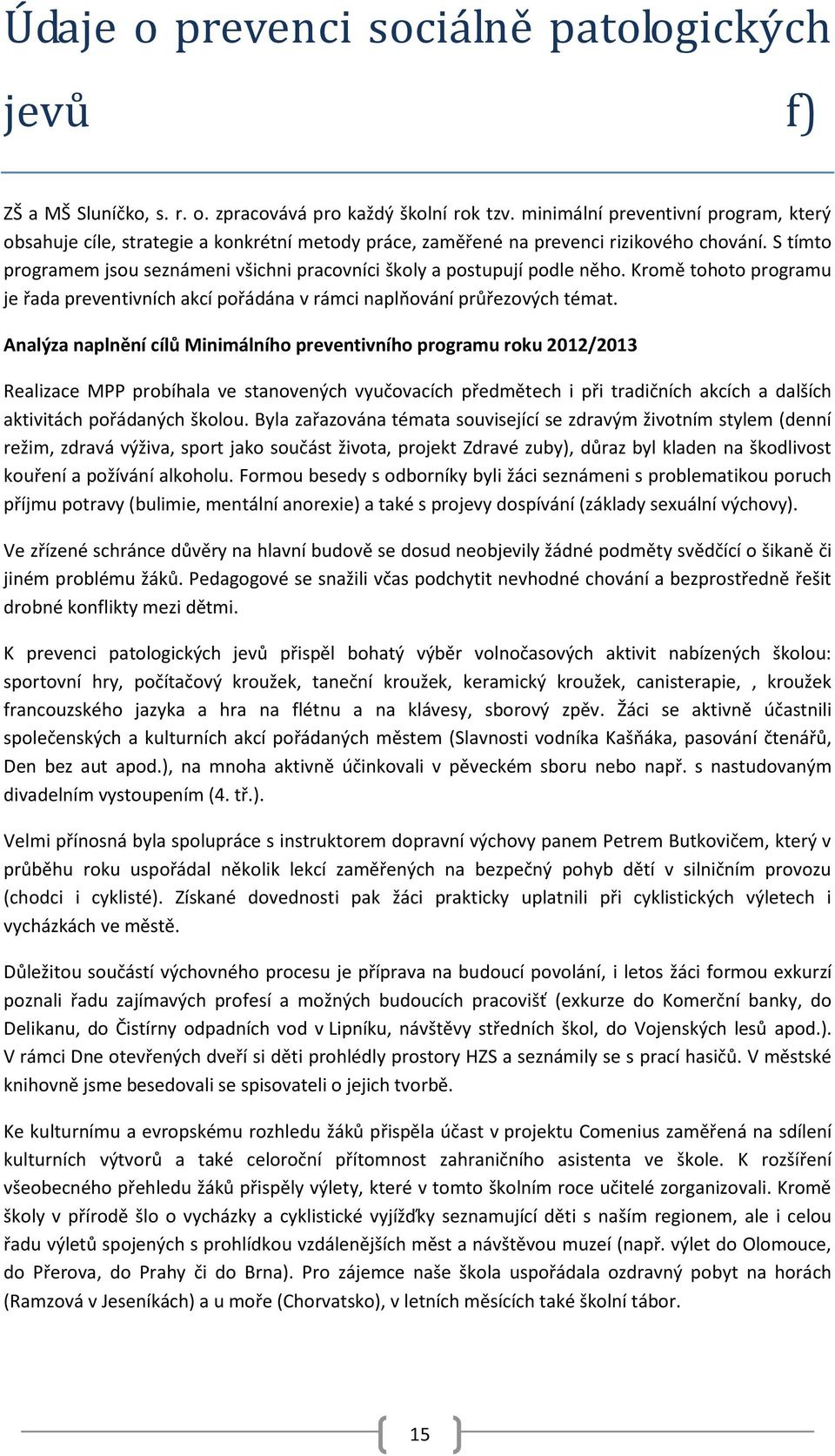 Údaje o prevenci sociálně patologických jevů f)

ZŠ a MŠ Sluníčko, s. r. o. zpracovává pro každý školní rok tzv. minimální preventivní program, který obsahuje cíle, strategie a konkrétní metody práce, zaměřené na prevenci rizikového chování. S tímto programem jsou seznámeni všichni pracovníci školy a postupují podle něho. Kromě tohoto programu je řada preventivních akcí pořádána v rámci naplňování průřezových témat.

Analýza naplnění cílů Minimálního preventivního programu roku 2012/2013

Realizace MPP probíhala ve stanovených vyučovacích předmětech i při tradičních akcích a dalších aktivitách pořádaných školou. Byla zařazována témata související se zdravým životním stylem (denní režim, zdravá výživa, sport jako součást života, projekt Zdravé zuby), důraz byl kladen na škodlivost kouření a požívání alkoholu. Formou besedy s odborníky byli žáci seznámeni s problematikou poruch příjmu potravy (bulimie, mentální anorexie) a také s projevy dospívání (základy sexuální výchovy).

Ve zřízené schránce důvěry na hlavní budově se dosud neobjevily žádné podměty svědčící o šikaně či jiném problému žáků. Pedagogové se snažili včas podchytit nevhodné chování a bezprostředně řešit drobné konflikty mezi dětmi.

K prevenci patologických jevů přispěl bohatý výběr volnočasových aktivit nabízených školou: sportovní hry, počítačový kroužek, taneční kroužek, keramický kroužek, canisterapie, , kroužek francouzského jazyka a hra na flétnu a na klávesy, sborový zpěv. Žáci se aktivně účastnili společenských a kulturních akcí pořádaných městem (Slavnosti vodníka Kašňáka, pasování čtenářů, Den bez aut apod.), na mnoha aktivně účinkovali v pěveckém sboru nebo např. s nastudovaným divadelním vystoupením (4. tř.).

Velmi přínosná byla spolupráce s instruktorem dopravní výchovy panem Petrem Butkovičem, který v průběhu roku uspořádal několik lekcí zaměřených na bezpečný pohyb dětí v silničním provozu (chodci i cyklisté). Získané dovednosti pak žáci prakticky uplatnili při cyklistických výletech i vycházkách ve městě.

Důležitou součástí výchovného procesu je příprava na budoucí povolání, i letos žáci formou exkurzí poznali řadu zajímavých profesí a možných budoucích pracovišť (exkurze do Komerční banky, do Delikanu, do Čistírny odpadních vod v Lipníku, návštěvy středních škol, do Vojenských lesů apod.). V rámci Dne otevřených dveří si děti prohlédly prostory HZS a seznámily se s prací hasičů. V městské knihovně jsme besedovali se spisovateli o jejich tvorbě.

Ke kulturnímu a evropskému rozhledu žáků přispěla účast v projektu Comenius zaměřená na sdílení kulturních výtvorů a také celoroční přítomnost zahraničního asistenta ve škole. K rozšíření všeobecného přehledu žáků přispěly výlety, které v tomto školním roce učitelé zorganizovali. Kromě školy v přírodě šlo o vycházky a cyklistické vyjížďky seznamující děti s naším regionem, ale i celou řadu výletů spojených s prohlídkou vzdálenějších měst a návštěvou muzeí (např. výlet do Olomouce, do Přerova, do Prahy či do Brna). Pro zájemce naše škola uspořádala ozdravný pobyt na horách (Ramzová v Jeseníkách) a u moře (Chorvatsko), v letních měsících také školní tábor.

15